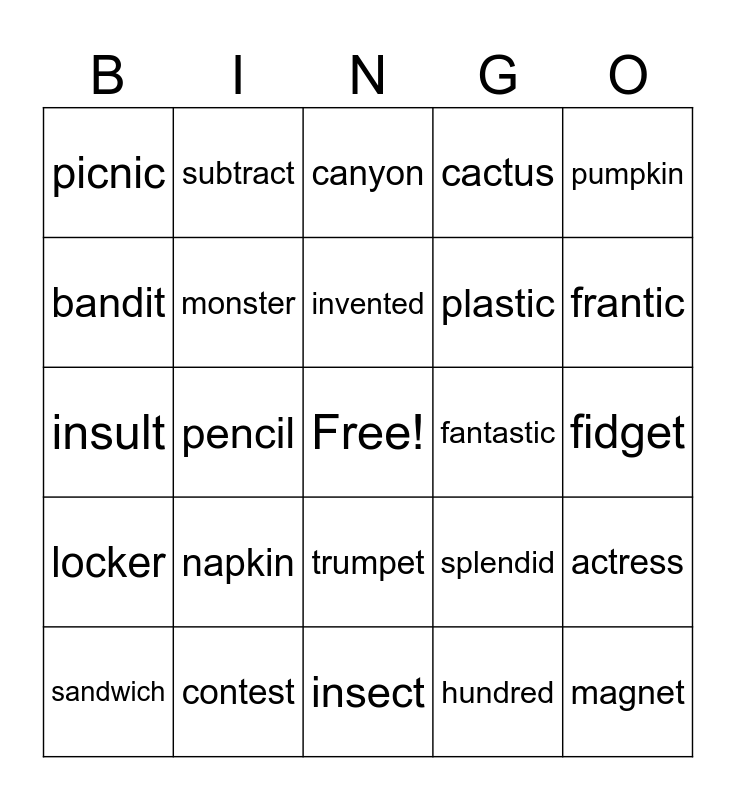 | B | I | N | G | O |
|---|---|---|---|---|
| picnic | subtract | canyon | cactus | pumpkin |
| bandit | monster | invented | plastic | frantic |
| insult | pencil | Free! | fantastic | fidget |
| locker | napkin | trumpet | splendid | actress |
| sandwich | contest | insect | hundred | magnet |